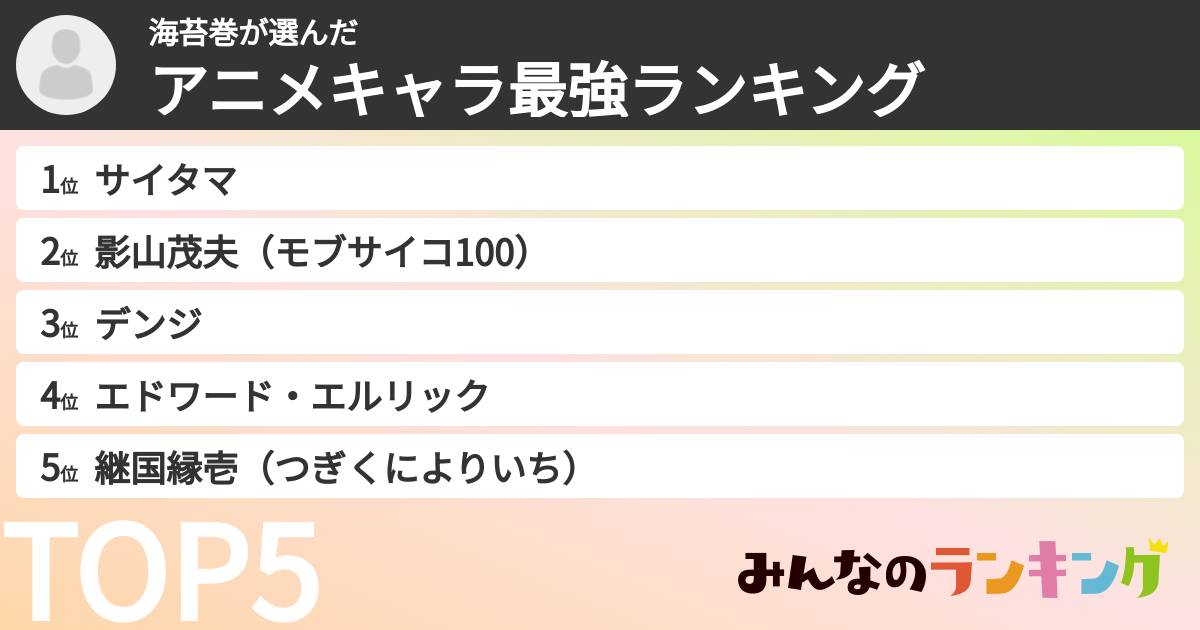 海苔巻が選んだ
アニメキャラ最強ランキング

1位 サイタマ
2位 影山茂夫（モブサイコ100）
3位 デンジ
4位 エドワード・エルリック
5位 継国縁壱（つぎくによりいち）

TOP5

みんなのランキング